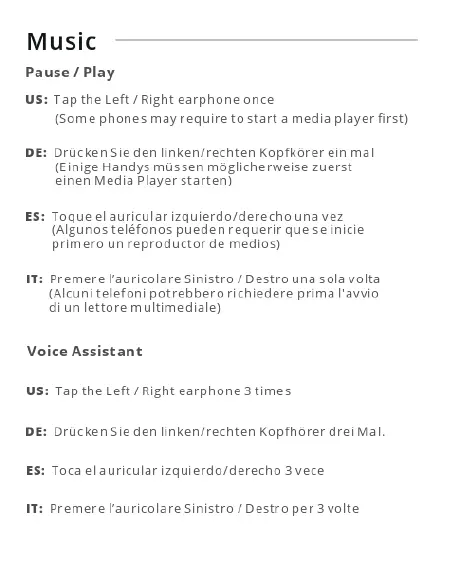 Music

Pause / Play

US: Tap the Left / Right earphone once
(Some phones may require to start a media player first)

DE: Drücken Sie den linken/rechten Kopfkörer ein mal
(Einige Handys müssen möglicherweise zuerst einen Media Player starten)

ES: Toque el auricular izquierdo/derecho una vez
(Algunos teléfonos pueden requerir que se inicie primero un reproductor de medios)

IT: Premere l'auricolare Sinistro / Destro una sola volta
(Alcuni telefoni potrebbero richiedere prima l'avvio di un lettore multimediale)

Voice Assistant

US: Tap the Left / Right earphone 3 times

DE: Drücken Sie den linken/rechten Kopfhörer drei Mal.

ES: Toca el auricular izquierdo/derecho 3 vece

IT: Premere l'auricolare Sinistro / Destro per 3 volte